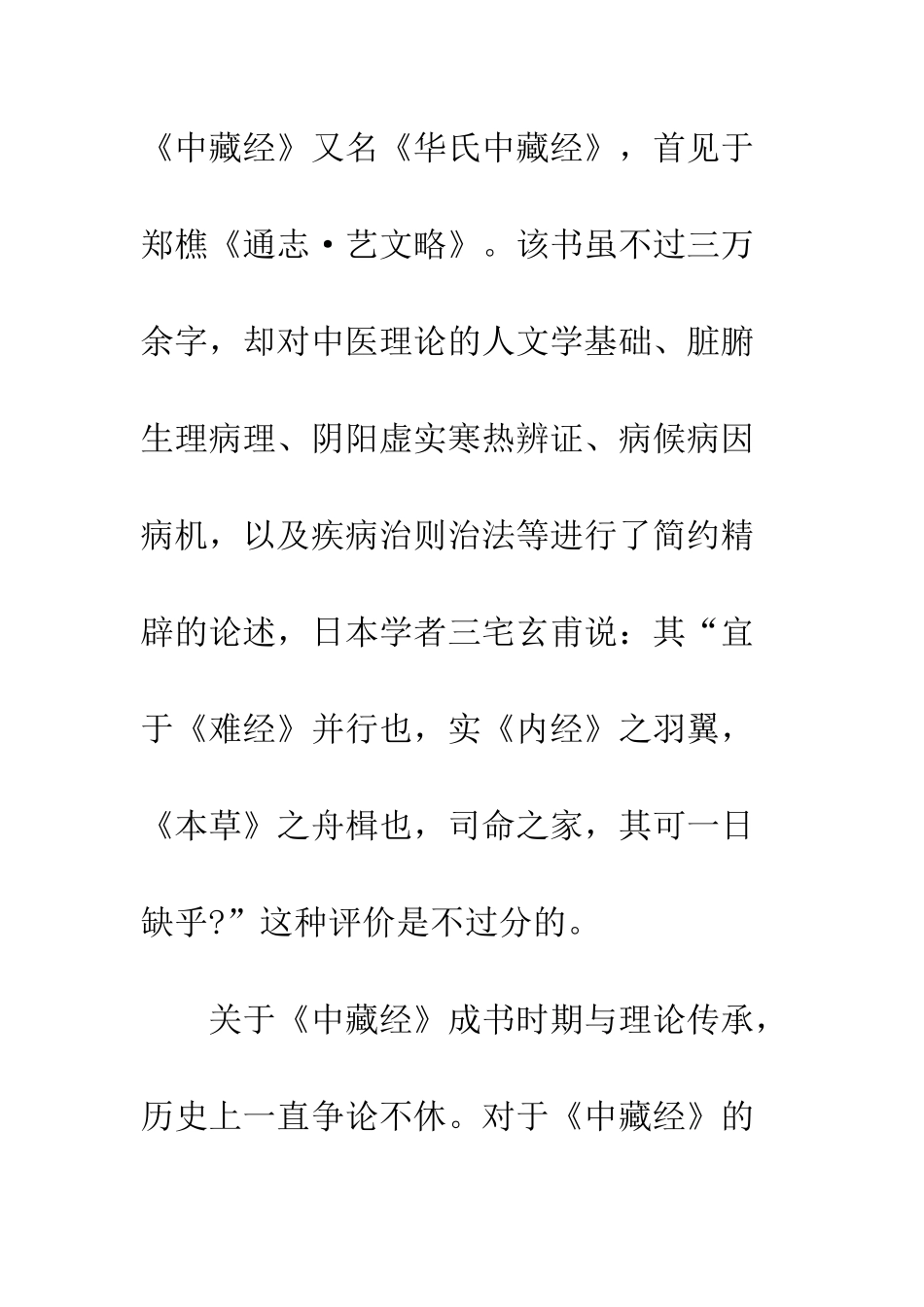 《中藏经》又名《华氏中藏经》，首见于郑樵《通志·艺文略》。该书虽不过三万余字，却对中医理论的人文学基础、脏腑生理病理、阴阳虚实寒热辨证、病候病因病机，以及疾病治则治法等进行了简约精辟的论述，日本学者三宅玄甫说：其“宜于《难经》并行也，实《内经》之羽翼，《本草》之舟楫也，司命之家，其可一日缺乎?”这种评价是不过分的。

关于《中藏经》成书时期与理论传承，历史上一直争论不休。对于《中藏经》的